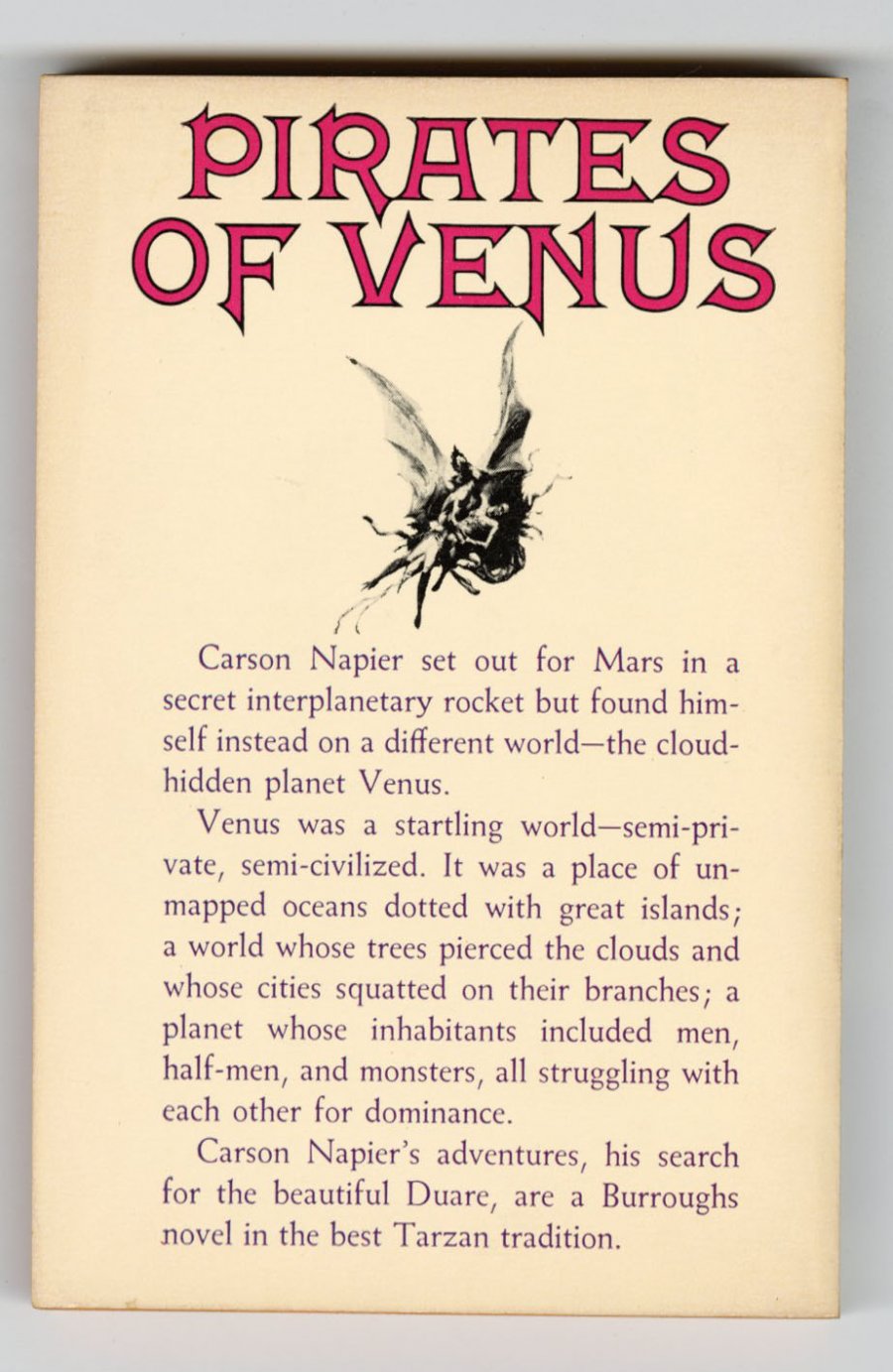 PIRATES OF VENUS

Carson Napier set out for Mars in a secret interplanetary rocket but found himself instead on a different world—the cloud-hidden planet Venus.

Venus was a startling world—semi-private, semi-civilized. It was a place of unmapped oceans dotted with great islands; a world whose trees pierced the clouds and whose cities squatted on their branches; a planet whose inhabitants included men, half-men, and monsters, all struggling with each other for dominance.

Carson Napier's adventures, his search for the beautiful Duare, are a Burroughs novel in the best Tarzan tradition.